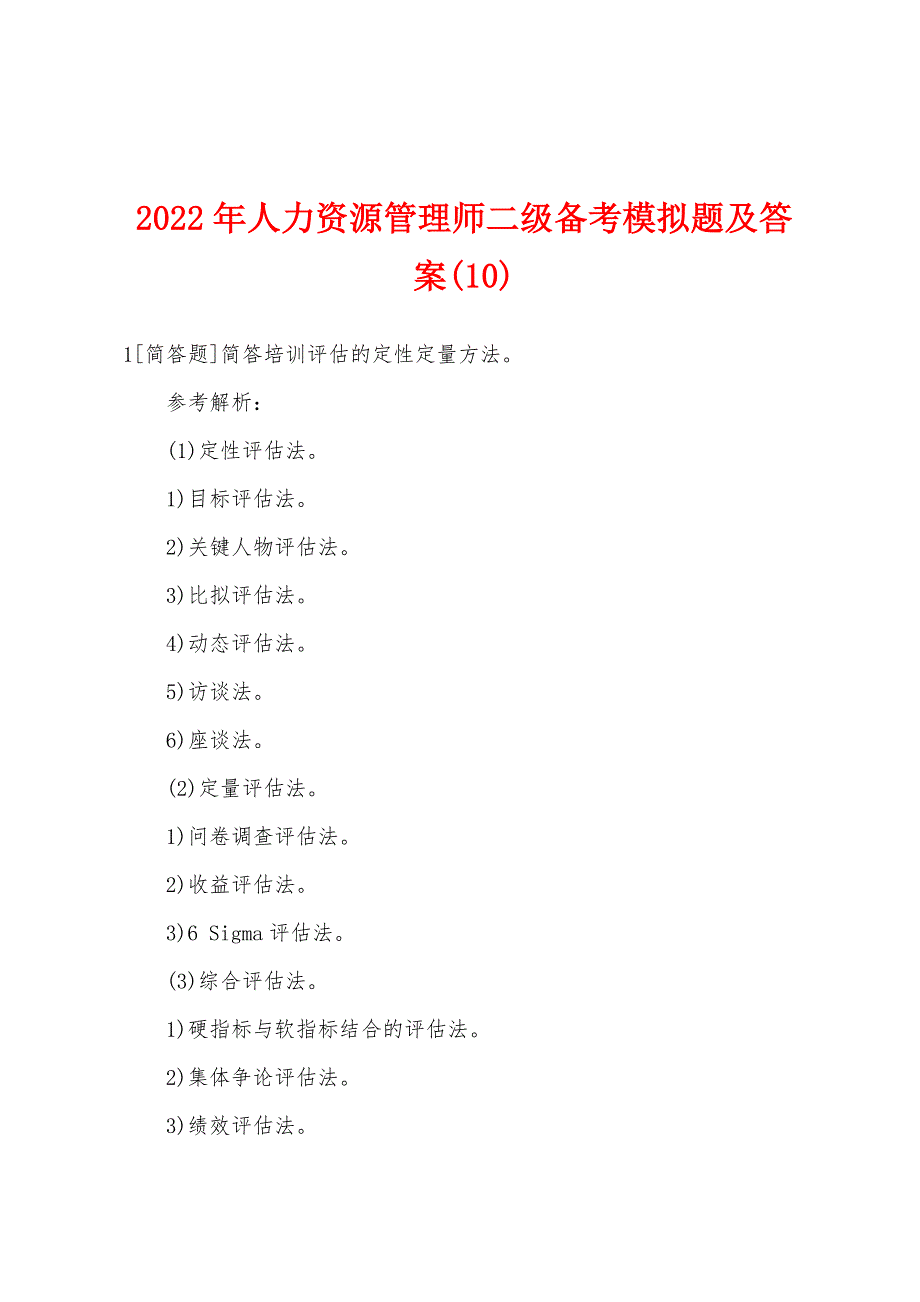 2022年人力资源管理师二级备考模拟题及答案(10)

1[简答题]简答培训评估的定性定量方法。

参考解析：

(1)定性评估法。

1)目标评估法。

2)关键人物评估法。

3)比拟评估法。

4)动态评估法。

5)访谈法。

6)座谈法。

(2)定量评估法。

1)问卷调查评估法。

2)收益评估法。

3)6 Sigma评估法。

(3)综合评估法。

1)硬指标与软指标结合的评估法。

2)集体争论评估法。

3)绩效评估法。